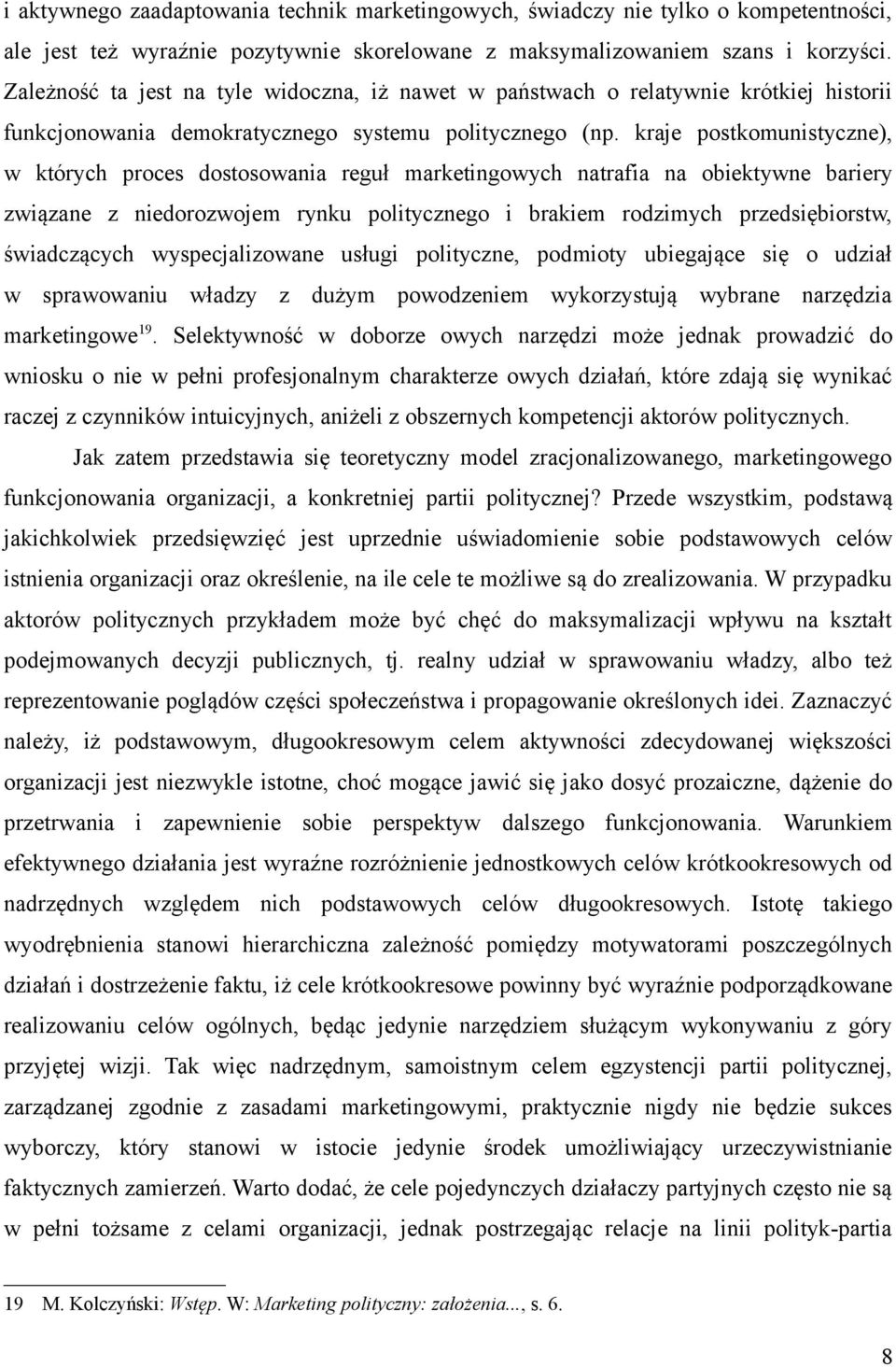 i aktywnego zaadaptowania technik marketingowych, świadczy nie tylko o kompetentności, ale jest też wyraźnie pozytywnie skorelowane z maksymalizowaniem szans i korzyści. Zależność ta jest na tyle widoczna, iż nawet w państwach o relatywnie krótkiej historii funkcjonowania demokratycznego systemu politycznego (np. kraje postkomunistyczne), w których proces dostosowania reguł marketingowych natrafia na obiektywne bariery związane z niedorozwojem rynku politycznego i brakiem rodzimych przedsiębiorstw, świadczących wyspecjalizowane usługi polityczne, podmioty ubiegające się o udział w sprawowaniu władzy z dużym powodzeniem wykorzystują wybrane narzędzia marketingowe$^{19}$. Selektywność w doborze owych narzędzi może jednak prowadzić do wniosku o nie w pełni profesjonalnym charakterze owych działań, które zdają się wynikać raczej z czynników intuicyjnych, aniżeli z obszernych kompetencji aktorów politycznych.

Jak zatem przedstawia się teoretyczny model zracjonalizowanego, marketingowego funkcjonowania organizacji, a konkretniej partii politycznej? Przede wszystkim, podstawą jakichkolwiek przedsięwzięć jest uprzednie uświadomienie sobie podstawowych celów istnienia organizacji oraz określenie, na ile cele te możliwe są do zrealizowania. W przypadku aktorów politycznych przykładem może być chęć do maksymalizacji wpływu na kształt podejmowanych decyzji publicznych, tj. realny udział w sprawowaniu władzy, albo też reprezentowanie poglądów części społeczeństwa i propagowanie określonych idei. Zaznaczyć należy, iż podstawowym, długookresowym celem aktywności zdecydowanej większości organizacji jest niezwykle istotne, choć mogące jawić się jako dosyć prozaiczne, dążenie do przetrwania i zapewnienie sobie perspektyw dalszego funkcjonowania. Warunkiem efektywnego działania jest wyraźne rozróżnienie jednostkowych celów krótkookresowych od nadrzędnych względem nich podstawowych celów długookresowych. Istotę takiego wyodrębnienia stanowi hierarchiczna zależność pomiędzy motywatorami poszczególnych działań i dostrzeżenie faktu, iż cele krótkookresowe powinny być wyraźnie podporządkowane realizowaniu celów ogólnych, będąc jedynie narzędziem służącym wykonywaniu z góry przyjętej wizji. Tak więc nadrzędnym, samoistnym celem egzystencji partii politycznej, zarządzanej zgodnie z zasadami marketingowymi, praktycznie nigdy nie będzie sukces wyborczy, który stanowi w istocie jedynie środek umożliwiający urzeczywistnianie faktycznych zamierzeń. Warto dodać, że cele pojedynczych działaczy partyjnych często nie są w pełni tożsame z celami organizacji, jednak postrzegając relacje na linii polityk-partia

19 M. Kolczyński: Wstęp. W: Marketing polityczny: założenia..., s. 6.

8